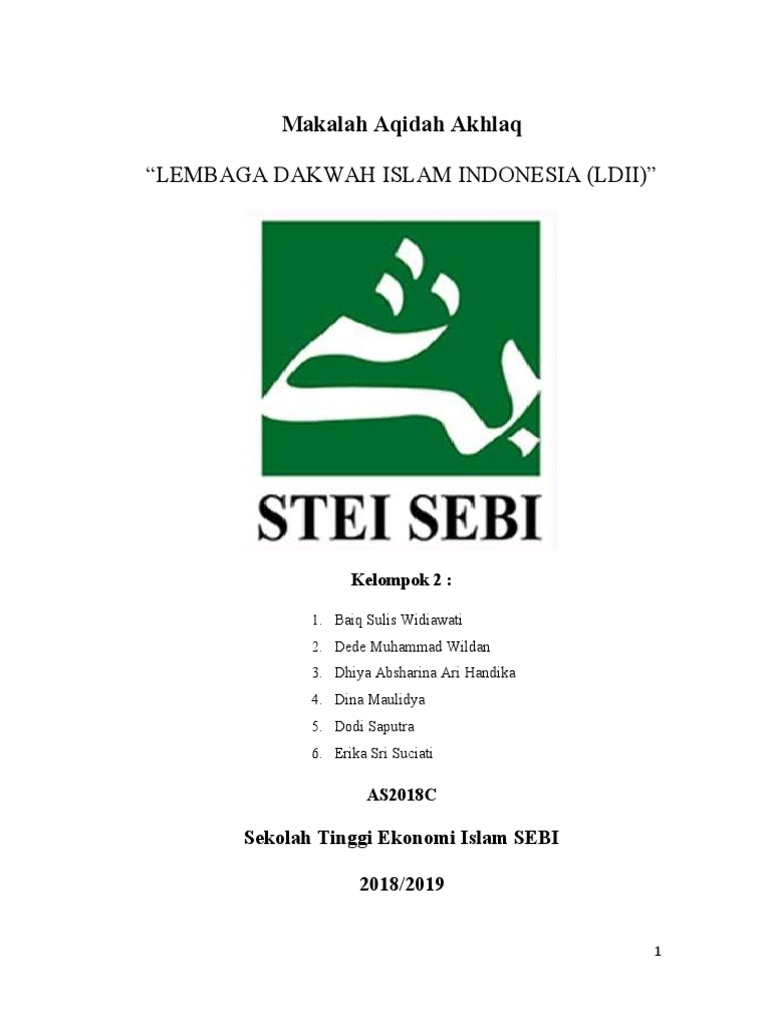 Makalah Aqidah Akhlaq

“LEMBAGA DAKWAH ISLAM INDONESIA (LDII)”

STEI SEBI

Kelompok 2 :

1. Baiq Sulis Widiawati
2. Dede Muhammad Wildan
3. Dhiya Absharina Ari Handika
4. Dina Maulidya
5. Dodi Saputra
6. Erika Sri Suciati

AS2018C

Sekolah Tinggi Ekonomi Islam SEBI

2018/2019

1